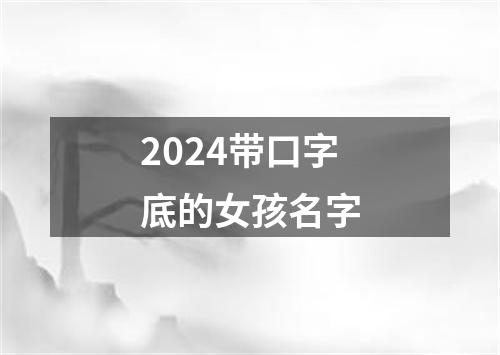 2024带口字底的女孩名字